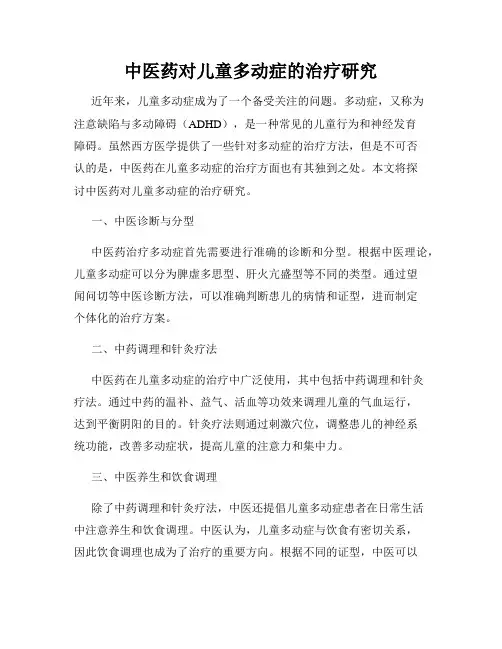 中医药对儿童多动症的治疗研究

近年来，儿童多动症成为了一个备受关注的问题。多动症，又称为注意缺陷与多动障碍（ADHD），是一种常见的儿童行为和神经发育障碍。虽然西方医学提供了一些针对多动症的治疗方法，但是不可否认的是，中医药在儿童多动症的治疗方面也有其独到之处。本文将探讨中医药对儿童多动症的治疗研究。

一、中医诊断与分型

中医药治疗多动症首先需要进行准确的诊断和分型。根据中医理论，儿童多动症可以分为脾虚多思型、肝火亢盛型等不同的类型。通过望闻问切等中医诊断方法，可以准确判断患儿的病情和证型，进而制定个体化的治疗方案。

二、中药调理和针灸疗法

中医药在儿童多动症的治疗中广泛使用，其中包括中药调理和针灸疗法。通过中药的温补、益气、活血等功效来调理儿童的气血运行，达到平衡阴阳的目的。针灸疗法则通过刺激穴位，调整患儿的神经系统功能，改善多动症状，提高儿童的注意力和集中力。

三、中医养生和饮食调理

除了中药调理和针灸疗法，中医还提倡儿童多动症患者在日常生活中注意养生和饮食调理。中医认为，儿童多动症与饮食有密切关系，因此饮食调理也成为了治疗的重要方向。根据不同的证型，中医可以